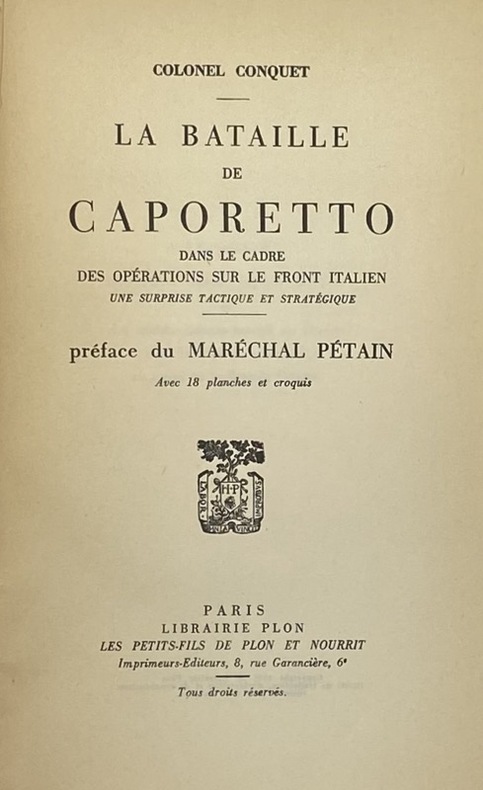 COLONEL CONQUET

LA BATAILLE
DE
CAPORETTO

DANS LE CADRE
DES OPÉRATIONS SUR LE FRONT ITALIEN
UNE SURPRISE TACTIQUE ET STRATÉGIQUE

préface du MARÉCHAL PÉTAIN

Avec 18 planches et croquis

H·P

PARIS
LIBRAIRIE PLON
LES PETITS-FILS DE PLON ET NOURRIT
Imprimeurs-Editeurs, 8, rue Garancière, 6ᵉ

Tous droits réservés.